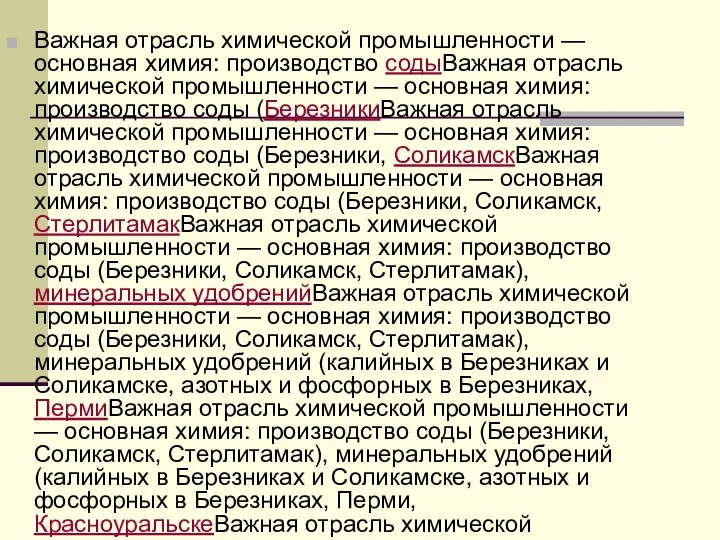 Важная отрасль химической промышленности — основная химия: производство содыВажная отрасль химической промышленности — основная химия: производство соды (БерезникиВажная отрасль химической промышленности — основная химия: производство соды (Березники, СоликамскВажная отрасль химической промышленности — основная химия: производство соды (Березники, Соликамск, СтерлитамакВажная отрасль химической промышленности — основная химия: производство соды (Березники, Соликамск, Стерлитамак), минеральных удобренийВажная отрасль химической промышленности — основная химия: производство соды (Березники, Соликамск, Стерлитамак), минеральных удобрений (калийных в Березниках и Соликамске, азотных и фосфорных в Березниках, ПермиВажная отрасль химической промышленности — основная химия: производство соды (Березники, Соликамск, Стерлитамак), минеральных удобрений (калийных в Березниках и Соликамске, азотных и фосфорных в Березниках, Перми, КрасноуральскеВажная отрасль химической